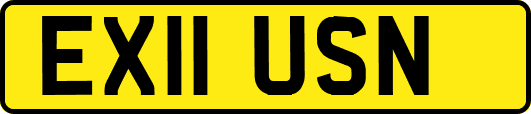 EX11 USN